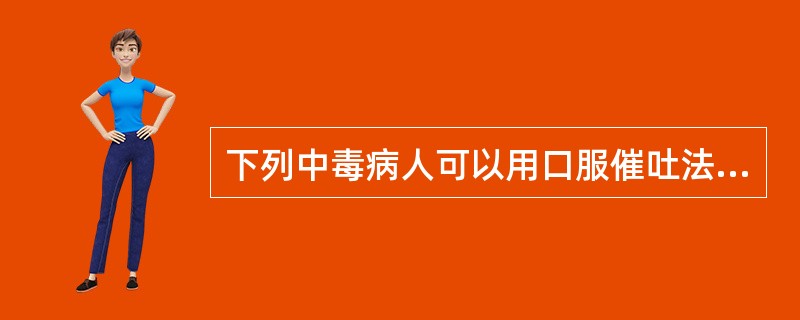 下列中毒病人可以用口服催吐法...